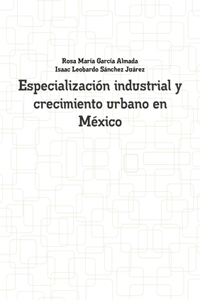 Rosa María García Almada
Isaac Leobardo Sánchez Juárez

Especialización industrial y crecimiento urbano en México